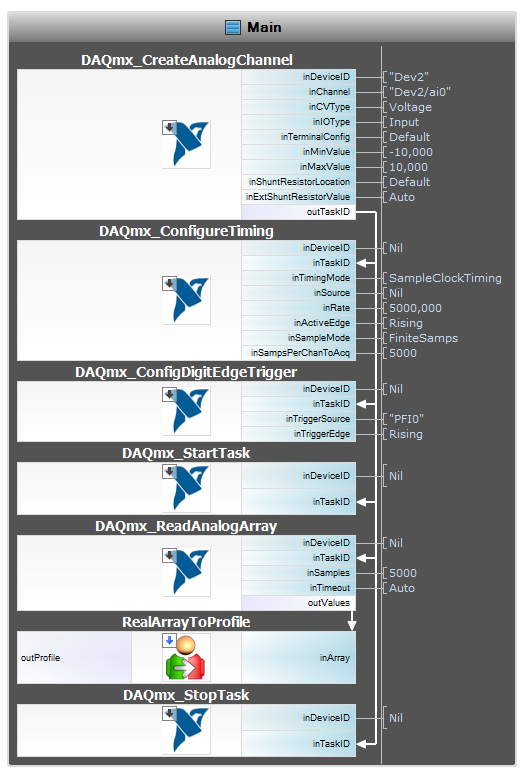 Main

DAQmx_CreateAnalogChannel
inDeviceID "Dev2"
inChannel "Dev2/ai0"
inCVType Voltage
inIOType Input
inTerminalConfig Default
inMinValue -10,000
inMaxValue 10,000
inShuntResistorLocation Default
inExtShuntResistorValue Auto
outTaskID

DAQmx_ConfigureTiming
inDeviceID Nil
inTaskID
inTimingMode SampleClockTiming
inSource Nil
inRate 5000,000
inActiveEdge Rising
inSampleMode FiniteSamps
inSampsPerChanToAcq 5000

DAQmx_ConfigDigitEdgeTrigger
inDeviceID Nil
inTaskID
inTriggerSource "PFI0"
inTriggerEdge Rising

DAQmx_StartTask
inDeviceID Nil
inTaskID

DAQmx_ReadAnalogArray
inDeviceID Nil
inTaskID
inSamples 5000
inTimeout Auto
outValues

RealArrayToProfile
outProfile
inArray

DAQmx_StopTask
inDeviceID Nil
inTaskID